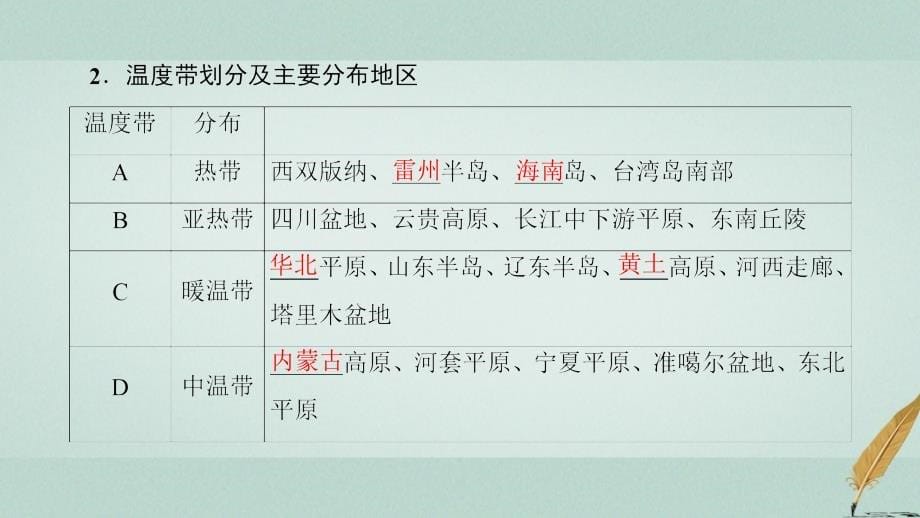 2．温度带划分及主要分布地区

| 温度带 | 分布 | |
|---|---|---|
| A | 热带 | 西双版纳、雷州半岛、海南岛、台湾岛南部 |
| B | 亚热带 | 四川盆地、云贵高原、长江中下游平原、东南丘陵 |
| C | 暖温带 | 华北平原、山东半岛、辽东半岛、黄土高原、河西走廊、塔里木盆地 |
| D | 中温带 | 内蒙古高原、河套平原、宁夏平原、准噶尔盆地、东北平原 |